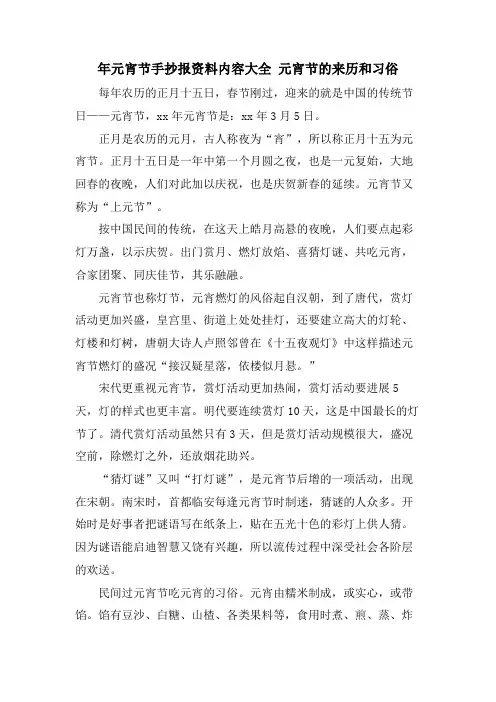 年元宵节手抄报资料内容大全 元宵节的来历和习俗

每年农历的正月十五日，春节刚过，迎来的就是中国的传统节日——元宵节，xx 年元宵节是：xx 年 3 月 5 日。

正月是农历的元月，古人称夜为“宵”，所以称正月十五为元宵节。正月十五日是一年中第一个月圆之夜，也是一元复始，大地回春的夜晚，人们对此加以庆祝，也是庆贺新春的延续。元宵节又称为“上元节”。

按中国民间的传统，在这天上皓月高悬的夜晚，人们要点起彩灯万盏，以示庆贺。出门赏月、燃灯放焰、喜猜灯谜、共吃元宵，合家团聚、同庆佳节，其乐融融。

元宵节也称灯节，元宵燃灯的风俗起自汉朝，到了唐代，赏灯活动更加兴盛，皇宫里、街道上处处挂灯，还要建立高大的灯轮、灯楼和灯树，唐朝大诗人卢照邻曾在《十五夜观灯》中这样描述元宵节燃灯的盛况“接汉疑星落，依楼似月悬。”

宋代更重视元宵节，赏灯活动更加热闹，赏灯活动要进展 5 天，灯的样式也更丰富。明代要连续赏灯 10 天，这是中国最长的灯节了。清代赏灯活动虽然只有 3 天，但是赏灯活动规模很大，盛况空前，除燃灯之外，还放烟花助兴。

“猜灯谜”又叫“打灯谜”，是元宵节后增的一项活动，出现在宋朝。南宋时，首都临安每逢元宵节时制迷，猜谜的人众多。开始时是好事者把谜语写在纸条上，贴在五光十色的彩灯上供人猜。因为谜语能启迪智慧又饶有兴趣，所以流传过程中深受社会各阶层的欢送。

民间过元宵节吃元宵的习俗。元宵由糯米制成，或实心，或带馅。馅有豆沙、白糖、山楂、各类果料等，食用时煮、煎、蒸、炸